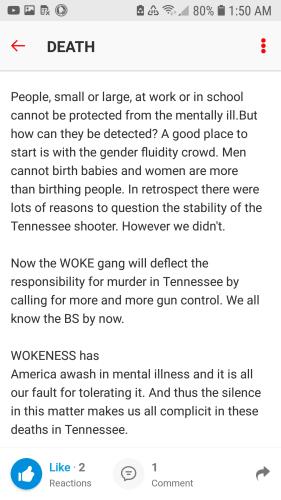 80% 1:50 AM

DEATH

People, small or large, at work or in school cannot be protected from the mentally ill.But how can they be detected? A good place to start is with the gender fluidity crowd. Men cannot birth babies and women are more than birthing people. In retrospect there were lots of reasons to question the stability of the Tennessee shooter. However we didn't.

Now the WOKE gang will deflect the responsibility for murder in Tennessee by calling for more and more gun control. We all know the BS by now.

WOKENESS has
America awash in mental illness and it is all our fault for tolerating it. And thus the silence in this matter makes us all complicit in these deaths in Tennessee.

Like · 2
Reactions

1
Comment